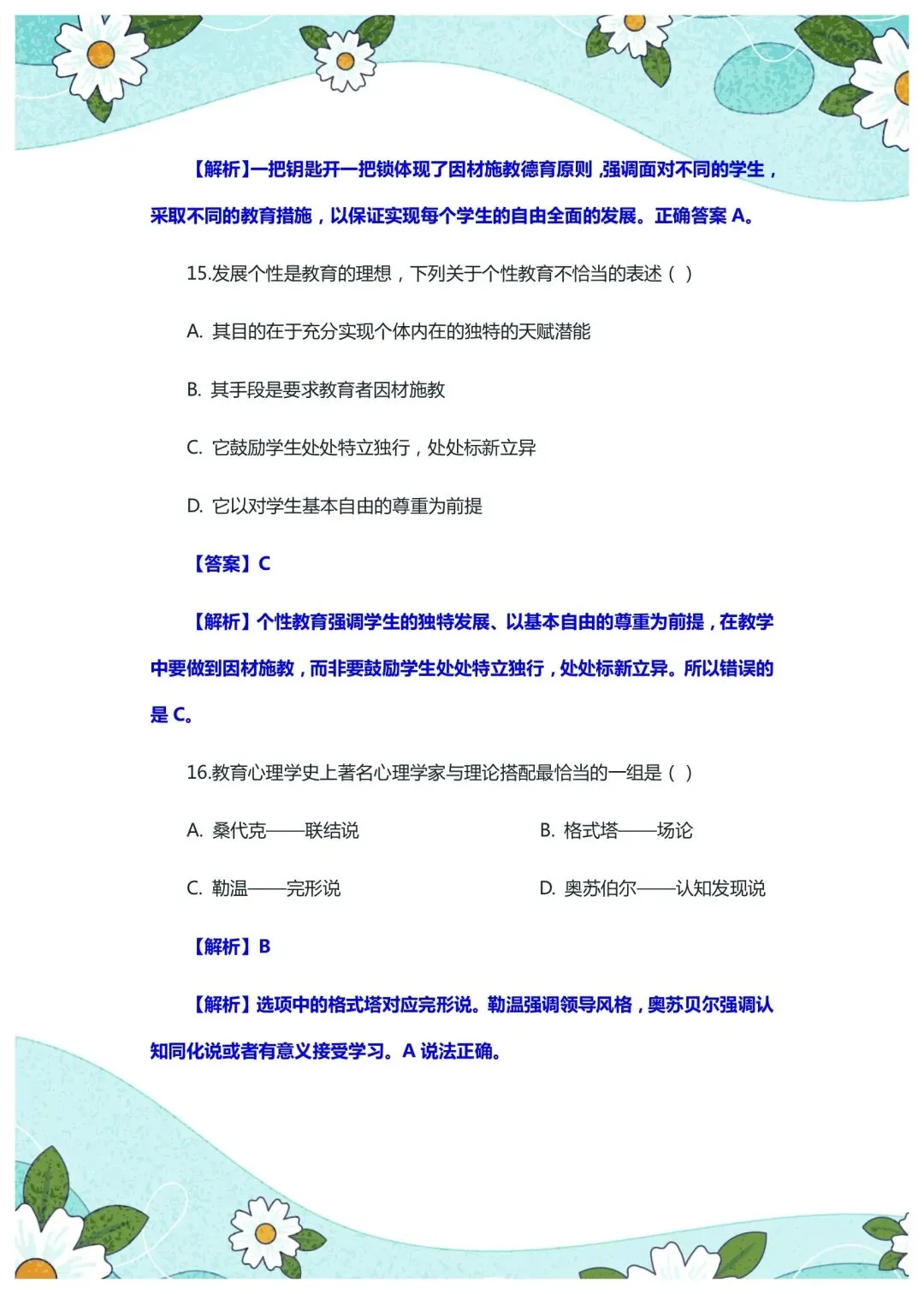 【解析】一把钥匙开一把锁体现了因材施教德育原则，强调面对不同的学生，采取不同的教育措施，以保证实现每个学生的自由全面的发展。正确答案 A。

15.发展个性是教育的理想，下列关于个性教育不恰当的表述（ ）

A. 其目的在于充分实现个体内在的独特的天赋潜能

B. 其手段是要求教育者因材施教

C. 它鼓励学生处处特立独行，处处标新立异

D. 它以对学生基本自由的尊重为前提

【答案】C

【解析】个性教育强调学生的独特发展、以基本自由的尊重为前提，在教学中要做到因材施教，而非要鼓励学生处处特立独行，处处标新立异。所以错误的是 C。

16.教育心理学史上著名心理学家与理论搭配最恰当的一组是（ ）

A. 桑代克——联结说

B. 格式塔——场论

C. 勒温——完形说

D. 奥苏伯尔——认知发现说

【解析】B

【解析】选项中的格式塔对应完形说。勒温强调领导风格，奥苏贝尔强调认知同化说或者有意义接受学习。A 说法正确。